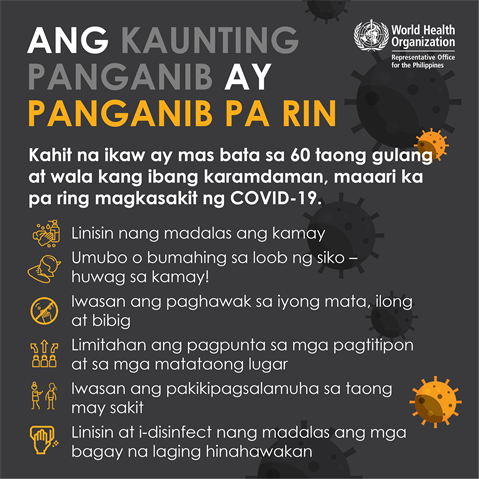 ANG KAUNTING PANGANIB AY PANGANIB PA RIN

World Health Organization
Representative Office for the Philippines

Kahit na ikaw ay mas bata sa 60 taong gulang at wala kang ibang karamdaman, maaari ka pa ring magkasakit ng COVID-19.

Linisin nang madalas ang kamay

Umubo o bumahing sa loob ng siko – huwag sa kamay!

Iwasan ang paghawak sa iyong mata, ilong at bibig

Limitahan ang pagpunta sa mga pagtitipon at sa mga matataong lugar

Iwasan ang pakikipagsalamuha sa taong may sakit

Linisin at i-disinfect nang madalas ang mga bagay na laging hinahawakan